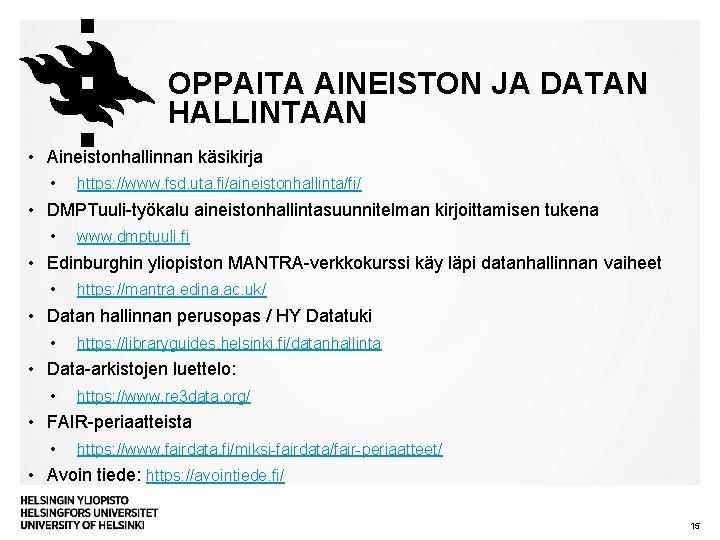 OPPAITA AINEISTON JA DATAN HALLINTAAN

• Aineistonhallinnan käsikirja
  • https://www.fsd.uta.fi/aineistonhallinta/fi/
• DMPTuuli-työkalu aineistonhallintasuunnitelman kirjoittamisen tukena
  • www.dmptuuli.fi
• Edinburghin yliopiston MANTRA-verkkokurssi käy läpi datanhallinnan vaiheet
  • https://mantra.edina.ac.uk/
• Datan hallinnan perusopas / HY Datatuki
  • https://libraryguides.helsinki.fi/datanhallinta
• Data-arkistojen luettelo:
  • https://www.re3data.org/
• FAIR-periaatteista
  • https://www.fairdata.fi/miksi-fairdata/fair-periaatteet/
• Avoin tiede: https://avointiede.fi/

HELSINGIN YLIOPISTO
HELSINGFORS UNIVERSITET
UNIVERSITY OF HELSINKI

15